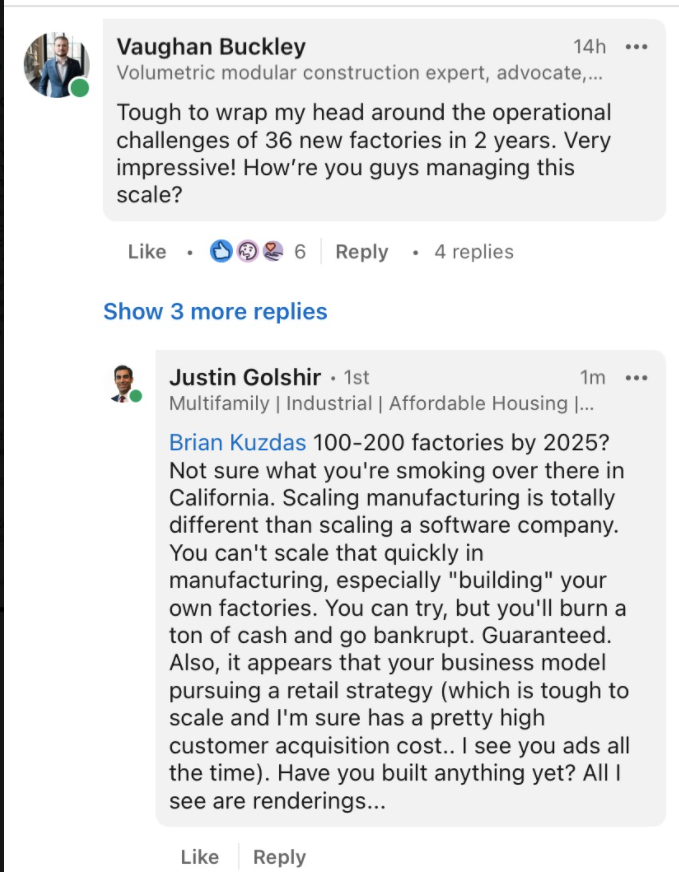 Vaughan Buckley
14h •••
Volumetric modular construction expert, advocate,...

Tough to wrap my head around the operational challenges of 36 new factories in 2 years. Very impressive! How're you guys managing this scale?

Like • 6 | Reply • 4 replies

Show 3 more replies

Justin Golshir • 1st
1m •••
Multifamily | Industrial | Affordable Housing |...

Brian Kuzdas 100-200 factories by 2025? Not sure what you're smoking over there in California. Scaling manufacturing is totally different than scaling a software company. You can't scale that quickly in manufacturing, especially "building" your own factories. You can try, but you'll burn a ton of cash and go bankrupt. Guaranteed. Also, it appears that your business model pursuing a retail strategy (which is tough to scale and I'm sure has a pretty high customer acquisition cost.. I see you ads all the time). Have you built anything yet? All I see are renderings...

Like | Reply